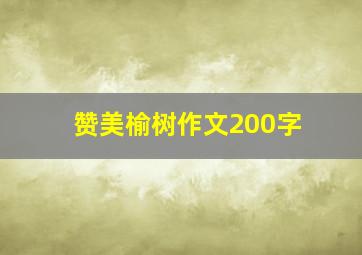 赞美榆树作文200字